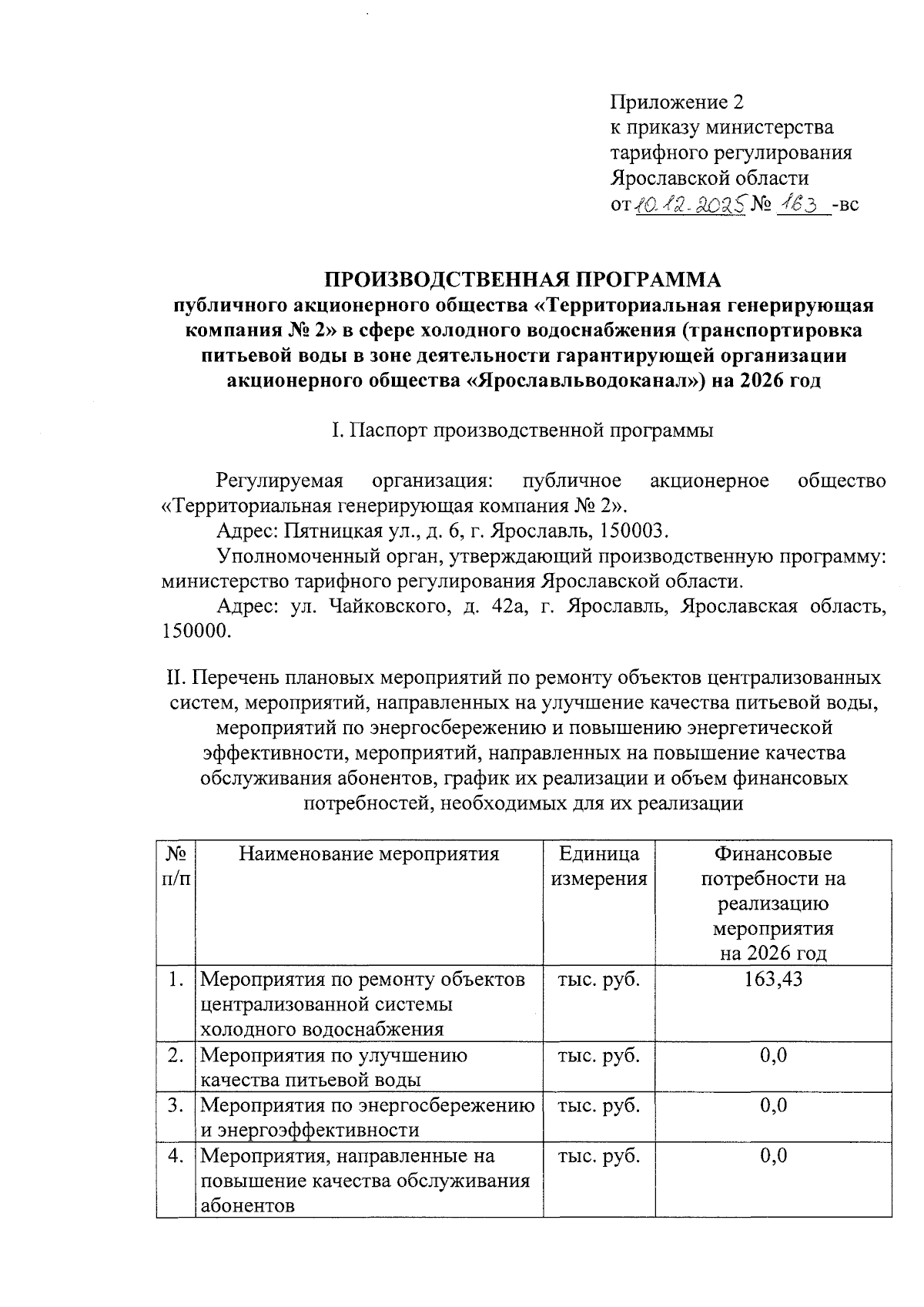 Приложение 2
к приказу министерства
тарифного регулирования
Ярославской области
от 10.12.2025 № 163 -вс

ПРОИЗВОДСТВЕННАЯ ПРОГРАММА
публичного акционерного общества «Территориальная генерирующая компания № 2» в сфере холодного водоснабжения (транспортировка питьевой воды в зоне деятельности гарантирующей организации акционерного общества «Ярославльводоканал») на 2026 год

I. Паспорт производственной программы

Регулируемая организация: публичное акционерное общество «Территориальная генерирующая компания № 2».

Адрес: Пятницкая ул., д. 6, г. Ярославль, 150003.

Уполномоченный орган, утверждающий производственную программу: министерство тарифного регулирования Ярославской области.

Адрес: ул. Чайковского, д. 42а, г. Ярославль, Ярославская область, 150000.

II. Перечень плановых мероприятий по ремонту объектов централизованных систем, мероприятий, направленных на улучшение качества питьевой воды, мероприятий по энергосбережению и повышению энергетической эффективности, мероприятий, направленных на повышение качества обслуживания абонентов, график их реализации и объем финансовых потребностей, необходимых для их реализации

| № п/п | Наименование мероприятия | Единица измерения | Финансовые потребности на реализацию мероприятия на 2026 год |
|---|---|---|---|
| 1. | Мероприятия по ремонту объектов централизованной системы холодного водоснабжения | тыс. руб. | 163,43 |
| 2. | Мероприятия по улучшению качества питьевой воды | тыс. руб. | 0,0 |
| 3. | Мероприятия по энергосбережению и энергоэффективности | тыс. руб. | 0,0 |
| 4. | Мероприятия, направленные на повышение качества обслуживания абонентов | тыс. руб. | 0,0 |